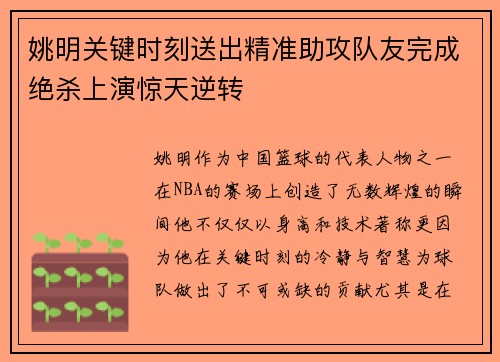 姚明关键时刻送出精准助攻队友完成绝杀上演惊天逆转

姚明作为中国篮球的代表人物之一在NBA的赛场上创造了无数辉煌的瞬间他不仅仅以身高和技术著称更因为他在关键时刻的冷静与智慧为球队做出了不可或缺的贡献尤其是在